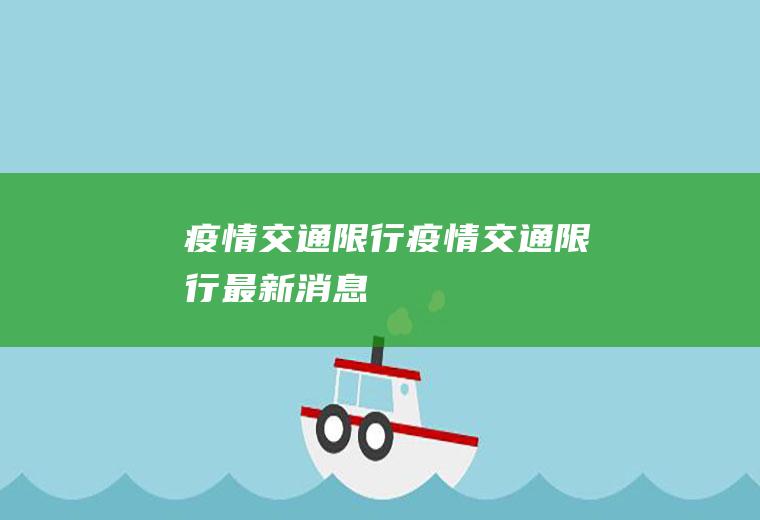 疫情交通限行疫情交通限行最新消息